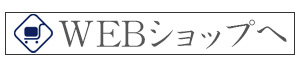 WEBショップへ